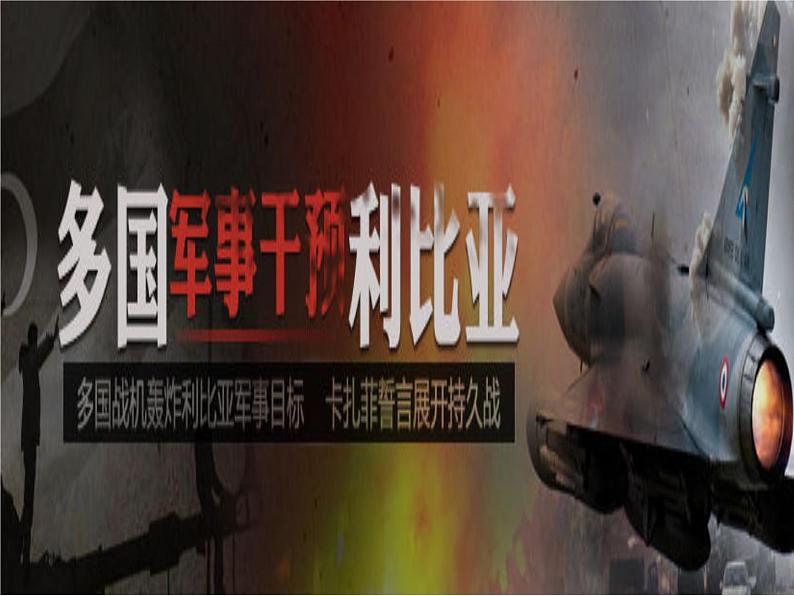 多国军事干预利比亚

多国战机轰炸利比亚军事目标　卡扎菲誓言展开持久战